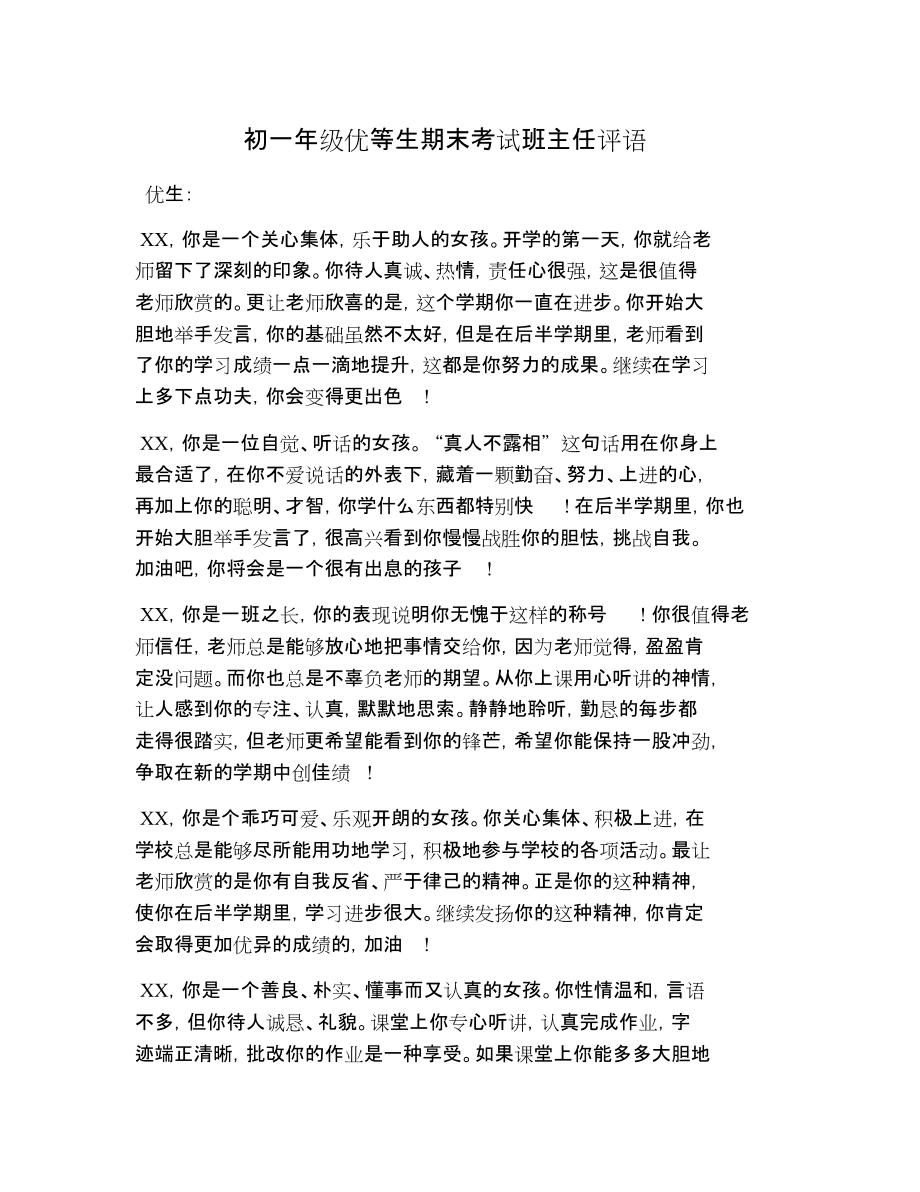 初一年级优等生期末考试班主任评语

优生:

XX, 你是一个关心集体, 乐于助人的女孩。开学的第一天, 你就给老师留下了深刻的印象。你待人真诚、热情, 责任心很强, 这是很值得老师欣赏的。更让老师欣喜的是, 这个学期你一直在进步。你开始大胆地举手发言, 你的基础虽然不太好, 但是在后半学期里, 老师看到了你的学习成绩一点一滴地提升, 这都是你努力的成果。继续在学习上多下点功夫, 你会变得更出色 !

XX, 你是一位自觉、听话的女孩。“真人不露相” 这句话用在你身上最合适了, 在你不爱说话的外表下, 藏着一颗勤奋、努力、上进的心, 再加上你的聪明、才智, 你学什么东西都特别快 ! 在后半学期里, 你也开始大胆举手发言了, 很高兴看到你慢慢战胜你的胆怯, 挑战自我。加油吧, 你将会是一个很有出息的孩子 !

XX, 你是一班之长, 你的表现说明你无愧于这样的称号 ! 你很值得老师信任, 老师总是能够放心地把事情交给你, 因为老师觉得, 盈盈肯定没问题。而你也总是不辜负老师的期望。从你上课用心听讲的神情, 让人感到你的专注、认真, 默默地思索。静静地聆听, 勤恳的每步都走得很踏实, 但老师更希望能看到你的锋芒, 希望你能保持一股冲劲, 争取在新的学期中创佳绩 !

XX, 你是个乖巧可爱、乐观开朗的女孩。你关心集体、积极上进, 在学校总是能够尽所能用功地学习, 积极地参与学校的各项活动。最让老师欣赏的是你有自我反省、严于律己的精神。正是你的这种精神, 使你在后半学期里, 学习进步很大。继续发扬你的这种精神, 你肯定会取得更加优异的成绩的, 加油 !

XX, 你是一个善良、朴实、懂事而又认真的女孩。你性情温和, 言语不多, 但你待人诚恳、礼貌。课堂上你专心听讲, 认真完成作业, 字迹端正清晰, 批改你的作业是一种享受。如果课堂上你能多多大胆地